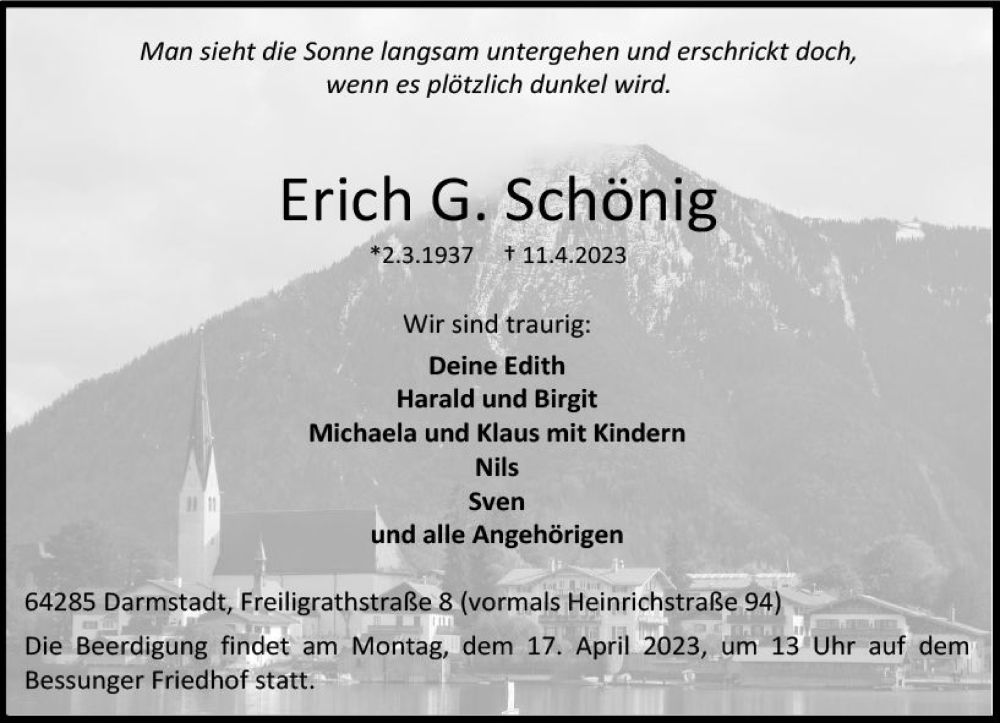 Man sieht die Sonne langsam untergehen und erschrickt doch,
wenn es plötzlich dunkel wird.

Erich G. Schönig

*2.3.1937 † 11.4.2023

Wir sind traurig:

Deine Edith
Harald und Birgit
Michaela und Klaus mit Kindern
Nils
Sven
und alle Angehörigen

64285 Darmstadt, Freiligrathstraße 8 (vormals Heinrichstraße 94)

Die Beerdigung findet am Montag, dem 17. April 2023, um 13 Uhr auf dem Bessunger Friedhof statt.